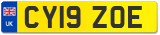 UK
CY19 ZOE